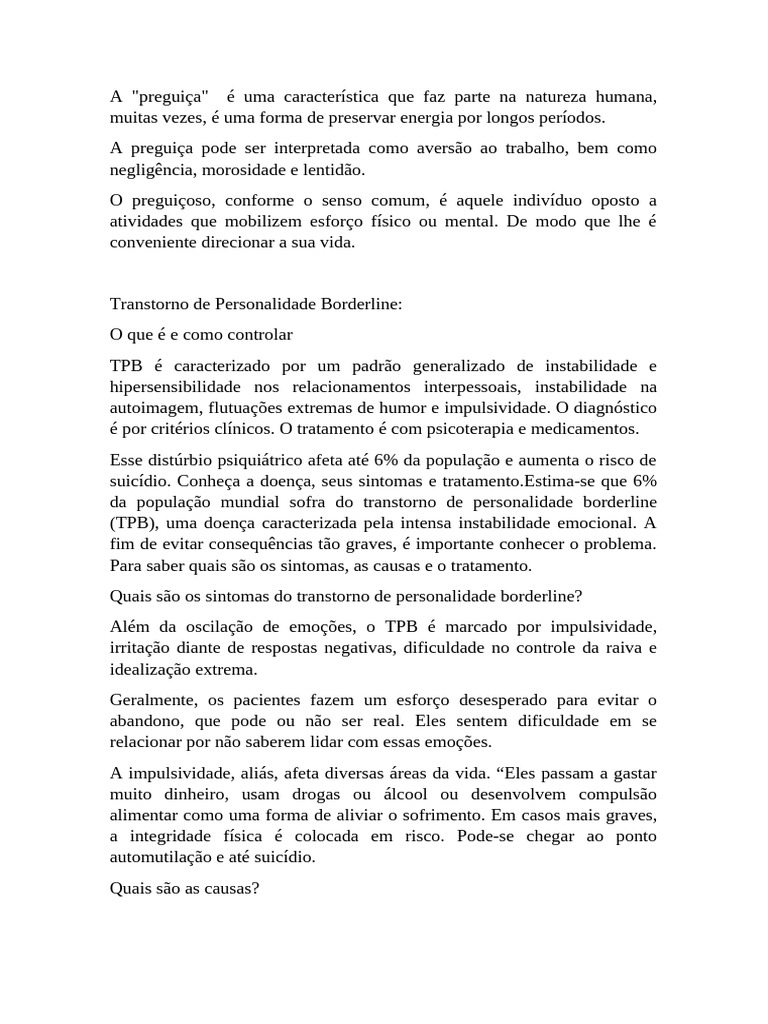 A "preguiça" é uma característica que faz parte na natureza humana, muitas vezes, é uma forma de preservar energia por longos períodos.

A preguiça pode ser interpretada como aversão ao trabalho, bem como negligência, morosidade e lentidão.

O preguiçoso, conforme o senso comum, é aquele indivíduo oposto a atividades que mobilizem esforço físico ou mental. De modo que lhe é conveniente direcionar a sua vida.

Transtorno de Personalidade Borderline:

O que é e como controlar

TPB é caracterizado por um padrão generalizado de instabilidade e hipersensibilidade nos relacionamentos interpessoais, instabilidade na autoimagem, flutuações extremas de humor e impulsividade. O diagnóstico é por critérios clínicos. O tratamento é com psicoterapia e medicamentos.

Esse distúrbio psiquiátrico afeta até 6% da população e aumenta o risco de suicídio. Conheça a doença, seus sintomas e tratamento.Estima-se que 6% da população mundial sofra do transtorno de personalidade borderline (TPB), uma doença caracterizada pela intensa instabilidade emocional. A fim de evitar consequências tão graves, é importante conhecer o problema. Para saber quais são os sintomas, as causas e o tratamento.

Quais são os sintomas do transtorno de personalidade borderline?

Além da oscilação de emoções, o TPB é marcado por impulsividade, irritação diante de respostas negativas, dificuldade no controle da raiva e idealização extrema.

Geralmente, os pacientes fazem um esforço desesperado para evitar o abandono, que pode ou não ser real. Eles sentem dificuldade em se relacionar por não saberem lidar com essas emoções.

A impulsividade, aliás, afeta diversas áreas da vida. “Eles passam a gastar muito dinheiro, usam drogas ou álcool ou desenvolvem compulsão alimentar como uma forma de aliviar o sofrimento. Em casos mais graves, a integridade física é colocada em risco. Pode-se chegar ao ponto automutilação e até suicídio.

Quais são as causas?